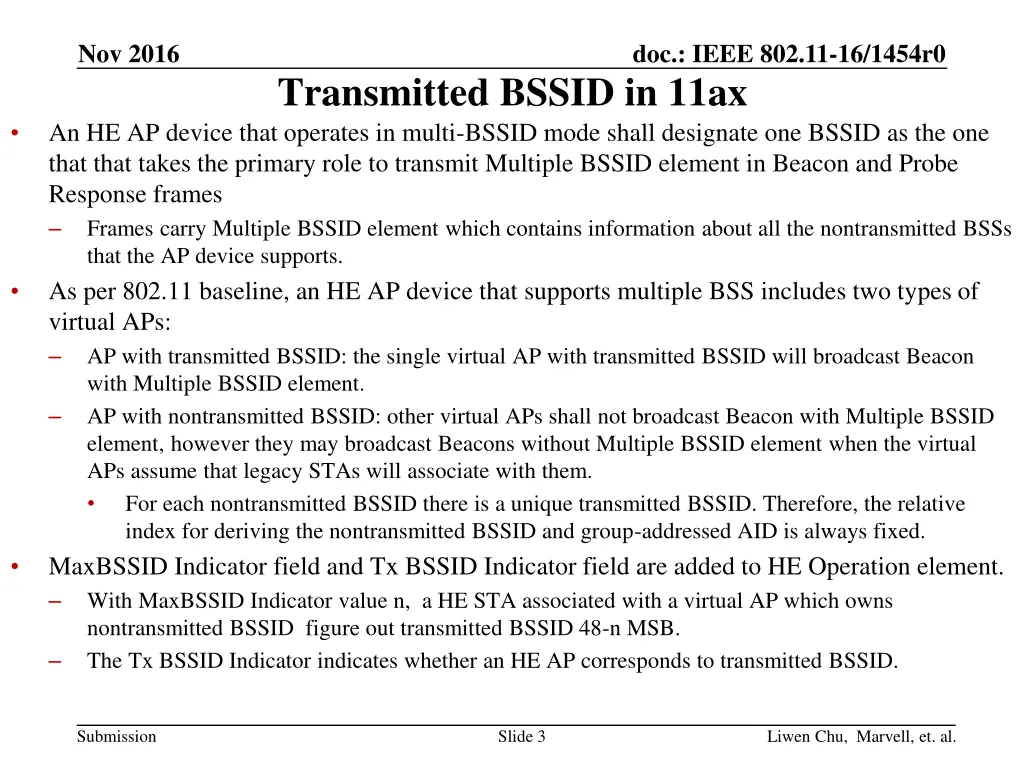 Nov 2016

doc.: IEEE 802.11-16/1454r0

Transmitted BSSID in 11ax

• An HE AP device that operates in multi-BSSID mode shall designate one BSSID as the one that that takes the primary role to transmit Multiple BSSID element in Beacon and Probe Response frames

– Frames carry Multiple BSSID element which contains information about all the nontransmitted BSSs that the AP device supports.

• As per 802.11 baseline, an HE AP device that supports multiple BSS includes two types of virtual APs:

– AP with transmitted BSSID: the single virtual AP with transmitted BSSID will broadcast Beacon with Multiple BSSID element.

– AP with nontransmitted BSSID: other virtual APs shall not broadcast Beacon with Multiple BSSID element, however they may broadcast Beacons without Multiple BSSID element when the virtual APs assume that legacy STAs will associate with them.

• For each nontransmitted BSSID there is a unique transmitted BSSID. Therefore, the relative index for deriving the nontransmitted BSSID and group-addressed AID is always fixed.

• MaxBSSID Indicator field and Tx BSSID Indicator field are added to HE Operation element.

– With MaxBSSID Indicator value n, a HE STA associated with a virtual AP which owns nontransmitted BSSID figure out transmitted BSSID 48-n MSB.

– The Tx BSSID Indicator indicates whether an HE AP corresponds to transmitted BSSID.

Submission

Slide 3

Liwen Chu, Marvell, et. al.